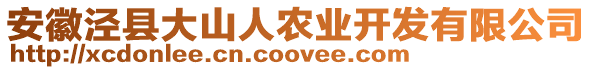 安徽泾县大山人农业开发有限公司
http://xcdonlee.cn.coovee.com